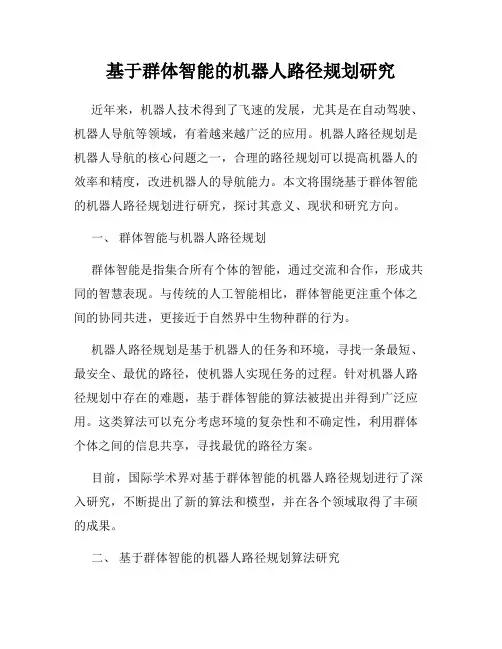 基于群体智能的机器人路径规划研究

近年来，机器人技术得到了飞速的发展，尤其是在自动驾驶、机器人导航等领域，有着越来越广泛的应用。机器人路径规划是机器人导航的核心问题之一，合理的路径规划可以提高机器人的效率和精度，改进机器人的导航能力。本文将围绕基于群体智能的机器人路径规划进行研究，探讨其意义、现状和研究方向。

一、 群体智能与机器人路径规划

群体智能是指集合所有个体的智能，通过交流和合作，形成共同的智慧表现。与传统的人工智能相比，群体智能更注重个体之间的协同共进，更接近于自然界中生物种群的行为。

机器人路径规划是基于机器人的任务和环境，寻找一条最短、最安全、最优的路径，使机器人实现任务的过程。针对机器人路径规划中存在的难题，基于群体智能的算法被提出并得到广泛应用。这类算法可以充分考虑环境的复杂性和不确定性，利用群体个体之间的信息共享，寻找最优的路径方案。

目前，国际学术界对基于群体智能的机器人路径规划进行了深入研究，不断提出了新的算法和模型，并在各个领域取得了丰硕的成果。

二、 基于群体智能的机器人路径规划算法研究